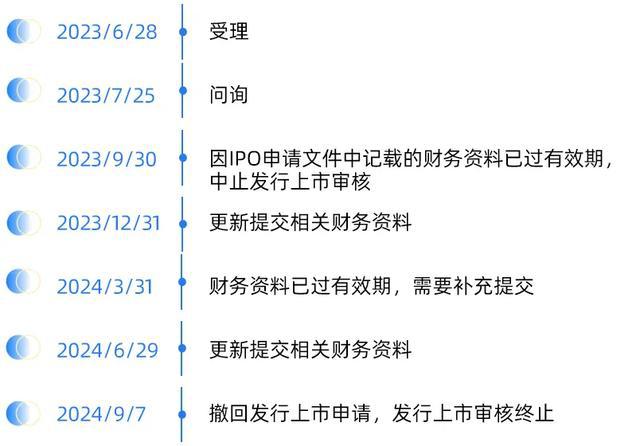 2023/6/28 受理

2023/7/25 问询

2023/9/30 因IPO申请文件中记载的财务资料已过有效期，中止发行上市审核

2023/12/31 更新提交相关财务资料

2024/3/31 财务资料已过有效期，需要补充提交

2024/6/29 更新提交相关财务资料

2024/9/7 撤回发行上市申请，发行上市审核终止